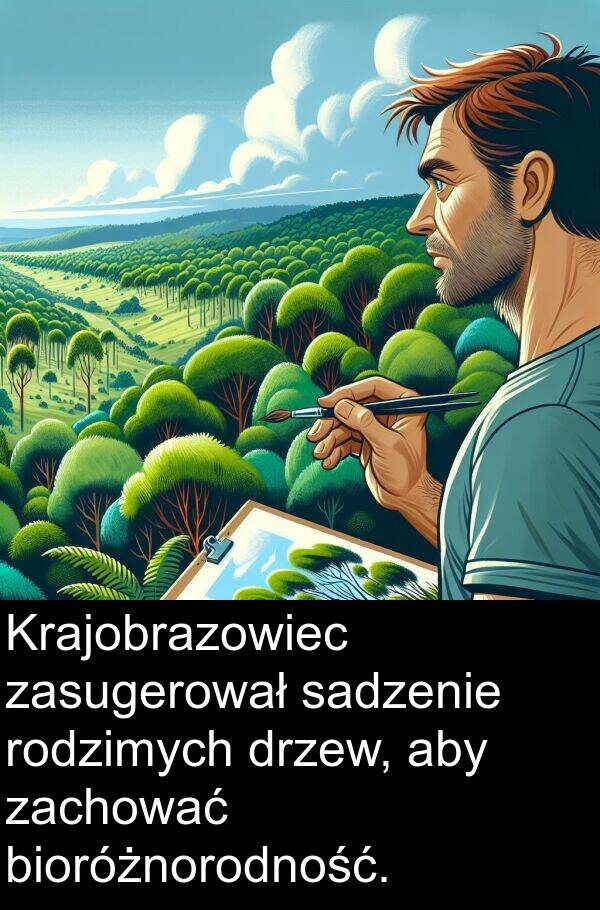 Krajobrazowiec zasugerował sadzenie rodzimych drzew, aby zachować bioróżnorodność.